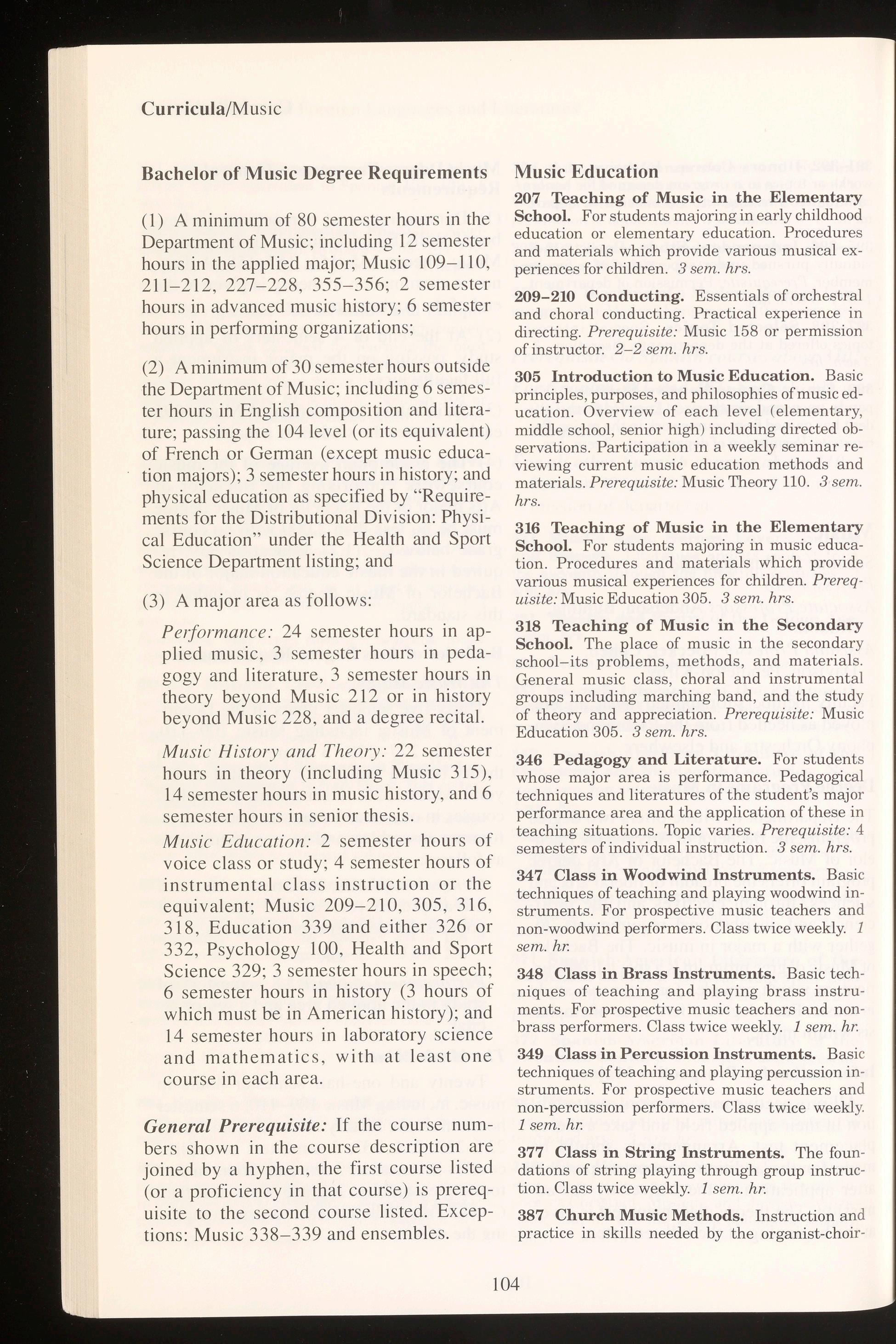 Curricula/Music

Bachelor of Music Degree Requirements

(1) A minimum of 80 semester hours in the Department of Music; including 12 semester hours in the applied major; Music 109–110, 211–212, 227–228, 355–356; 2 semester hours in advanced music history; 6 semester hours in performing organizations;

(2) A minimum of 30 semester hours outside the Department of Music; including 6 semester hours in English composition and literature; passing the 104 level (or its equivalent) of French or German (except music education majors); 3 semester hours in history; and physical education as specified by "Requirements for the Distributional Division: Physical Education" under the Health and Sport Science Department listing; and

(3) A major area as follows:

Performance: 24 semester hours in applied music, 3 semester hours in pedagogy and literature, 3 semester hours in theory beyond Music 212 or in history beyond Music 228, and a degree recital.

Music History and Theory: 22 semester hours in theory (including Music 315), 14 semester hours in music history, and 6 semester hours in senior thesis.

Music Education: 2 semester hours of voice class or study; 4 semester hours of instrumental class instruction or the equivalent; Music 209–210, 305, 316, 318, Education 339 and either 326 or 332, Psychology 100, Health and Sport Science 329; 3 semester hours in speech; 6 semester hours in history (3 hours of which must be in American history); and 14 semester hours in laboratory science and mathematics, with at least one course in each area.

General Prerequisite: If the course numbers shown in the course description are joined by a hyphen, the first course listed (or a proficiency in that course) is prerequisite to the second course listed. Exceptions: Music 338–339 and ensembles.

Music Education

207 Teaching of Music in the Elementary School. For students majoring in early childhood education or elementary education. Procedures and materials which provide various musical experiences for children. 3 sem. hrs.

209–210 Conducting. Essentials of orchestral and choral conducting. Practical experience in directing. Prerequisite: Music 158 or permission of instructor. 2–2 sem. hrs.

305 Introduction to Music Education. Basic principles, purposes, and philosophies of music education. Overview of each level (elementary, middle school, senior high) including directed observations. Participation in a weekly seminar reviewing current music education methods and materials. Prerequisite: Music Theory 110. 3 sem. hrs.

316 Teaching of Music in the Elementary School. For students majoring in music education. Procedures and materials which provide various musical experiences for children. Prerequisite: Music Education 305. 3 sem. hrs.

318 Teaching of Music in the Secondary School. The place of music in the secondary school–its problems, methods, and materials. General music class, choral and instrumental groups including marching band, and the study of theory and appreciation. Prerequisite: Music Education 305. 3 sem. hrs.

346 Pedagogy and Literature. For students whose major area is performance. Pedagogical techniques and literatures of the student's major performance area and the application of these in teaching situations. Topic varies. Prerequisite: 4 semesters of individual instruction. 3 sem. hrs.

347 Class in Woodwind Instruments. Basic techniques of teaching and playing woodwind instruments. For prospective music teachers and non-woodwind performers. Class twice weekly. 1 sem. hr.

348 Class in Brass Instruments. Basic techniques of teaching and playing brass instruments. For prospective music teachers and non-brass performers. Class twice weekly. 1 sem. hr.

349 Class in Percussion Instruments. Basic techniques of teaching and playing percussion instruments. For prospective music teachers and non-percussion performers. Class twice weekly. 1 sem. hr.

377 Class in String Instruments. The foundations of string playing through group instruction. Class twice weekly. 1 sem. hr.

387 Church Music Methods. Instruction and practice in skills needed by the organist-choir-

104